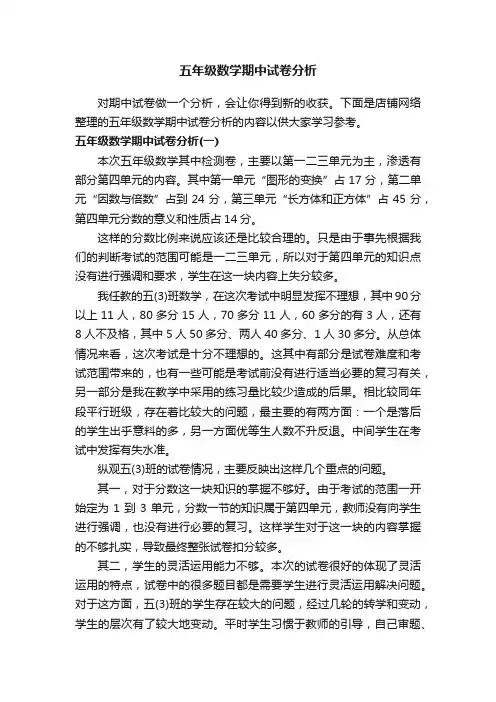 五年级数学期中试卷分析

对期中试卷做一个分析，会让你得到新的收获。下面是店铺网络整理的五年级数学期中试卷分析的内容以供大家学习参考。

五年级数学期中试卷分析(一)

本次五年级数学其中检测卷，主要以第一二三单元为主，渗透有部分第四单元的内容。其中第一单元“图形的变换”占 17 分，第二单元“因数与倍数”占到 24 分，第三单元“长方体和正方体”占 45 分，第四单元分数的意义和性质占 14 分。

这样的分数比例来说应该还是比较合理的。只是由于事先根据我们的判断考试的范围可能是一二三单元，所以对于第四单元的知识点没有进行强调和要求，学生在这一块内容上失分较多。

我任教的五(3)班数学，在这次考试中明显发挥不理想，其中 90 分以上 11 人，80 多分 15 人，70 多分 11 人，60 多分的有 3 人，还有 8 人不及格，其中 5 人 50 多分、两人 40 多分、1 人 30 多分。从总体情况来看，这次考试是十分不理想的。这其中有部分是试卷难度和考试范围带来的，也有一些可能是考试前没有进行适当必要的复习有关，另一部分是我在教学中采用的练习量比较少造成的后果。相比较同年段平行班级，存在着比较大的问题，最主要的有两方面：一个是落后的学生出乎意料的多，另一方面优等生人数不升反退。中间学生在考试中发挥有失水准。

纵观五(3)班的试卷情况，主要反映出这样几个重点的问题。

其一，对于分数这一块知识的掌握不够好。由于考试的范围一开始定为 1 到 3 单元，分数一节的知识属于第四单元，教师没有向学生进行强调，也没有进行必要的复习。这样学生对于这一块的内容掌握的不够扎实，导致最终整张试卷扣分较多。

其二，学生的灵活运用能力不够。本次的试卷很好的体现了灵活运用的特点，试卷中的很多题目都是需要学生进行灵活运用解决问题。对于这方面，五(3)班的学生存在较大的问题，经过几轮的转学和变动，学生的层次有了较大地变动。平时学生习惯于教师的引导，自己审题、